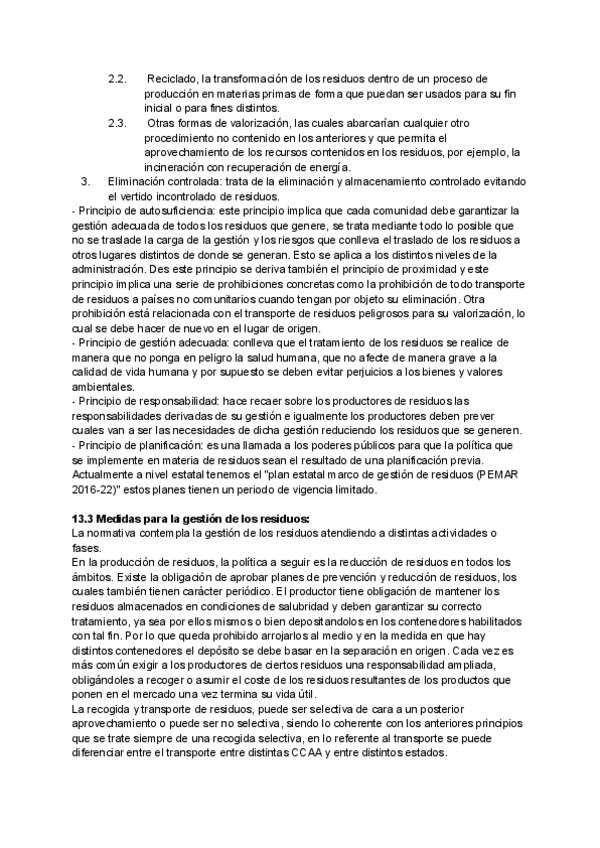 2.2. Reciclado, la transformación de los residuos dentro de un proceso de producción en materias primas de forma que puedan ser usados para su fin inicial o para fines distintos.

2.3. Otras formas de valorización, las cuales abarcarían cualquier otro procedimiento no contenido en los anteriores y que permita el aprovechamiento de los recursos contenidos en los residuos, por ejemplo, la incineración con recuperación de energía.

3. Eliminación controlada: trata de la eliminación y almacenamiento controlado evitando el vertido incontrolado de residuos.

- Principio de autosuficiencia: este principio implica que cada comunidad debe garantizar la gestión adecuada de todos los residuos que genere, se trata mediante todo lo posible que no se traslade la carga de la gestión y los riesgos que conlleva el traslado de los residuos a otros lugares distintos de donde se generan. Esto se aplica a los distintos niveles de la administración. Des este principio se deriva también el principio de proximidad y este principio implica una serie de prohibiciones concretas como la prohibición de todo transporte de residuos a países no comunitarios cuando tengan por objeto su eliminación. Otra prohibición está relacionada con el transporte de residuos peligrosos para su valorización, lo cual se debe hacer de nuevo en el lugar de origen.
- Principio de gestión adecuada: conlleva que el tratamiento de los residuos se realice de manera que no ponga en peligro la salud humana, que no afecte de manera grave a la calidad de vida humana y por supuesto se deben evitar perjuicios a los bienes y valores ambientales.
- Principio de responsabilidad: hace recaer sobre los productores de residuos las responsabilidades derivadas de su gestión e igualmente los productores deben prever cuales van a ser las necesidades de dicha gestión reduciendo los residuos que se generen.
- Principio de planificación: es una llamada a los poderes públicos para que la política que se implemente en materia de residuos sean el resultado de una planificación previa. Actualmente a nivel estatal tenemos el "plan estatal marco de gestión de residuos (PEMAR 2016-22)" estos planes tienen un periodo de vigencia limitado.

13.3 Medidas para la gestión de los residuos:
La normativa contempla la gestión de los residuos atendiendo a distintas actividades o fases.
En la producción de residuos, la política a seguir es la reducción de residuos en todos los ámbitos. Existe la obligación de aprobar planes de prevención y reducción de residuos, los cuales también tienen carácter periódico. El productor tiene obligación de mantener los residuos almacenados en condiciones de salubridad y deben garantizar su correcto tratamiento, ya sea por ellos mismos o bien depositandolos en los contenedores habilitados con tal fin. Por lo que queda prohibido arrojarlos al medio y en la medida en que hay distintos contenedores el depósito se debe basar en la separación en origen. Cada vez es más común exigir a los productores de ciertos residuos una responsabilidad ampliada, obligándoles a recoger o asumir el coste de los residuos resultantes de los productos que ponen en el mercado una vez termina su vida útil.
La recogida y transporte de residuos, puede ser selectiva de cara a un posterior aprovechamiento o puede ser no selectiva, siendo lo coherente con los anteriores principios que se trate siempre de una recogida selectiva, en lo referente al transporte se puede diferenciar entre el transporte entre distintas CCAA y entre distintos estados.